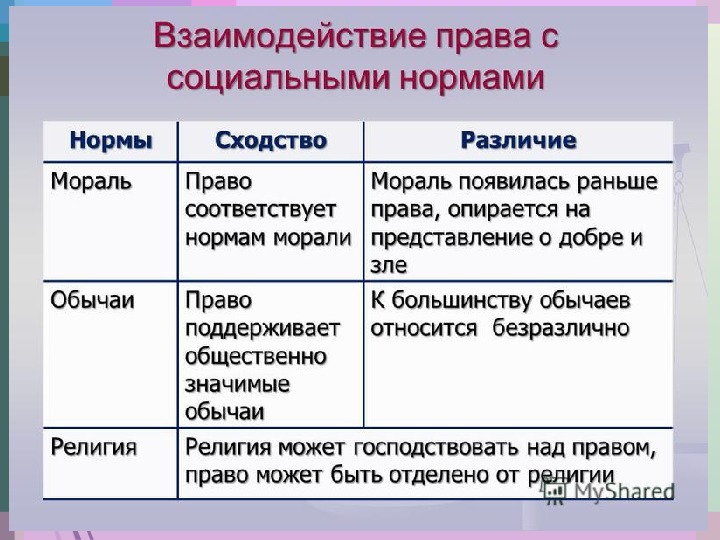 Взаимодействие права с социальными нормами

| Нормы | Сходство | Различие |
|---|---|---|
| Мораль | Право соответствует нормам морали | Мораль появилась раньше права, опирается на представление о добре и зле |
| Обычаи | Право поддерживает общественно значимые обычаи | К большинству обычаев относится безразлично |
| Религия | Религия может господствовать над правом, право может быть отделено от религии | |

MyShared